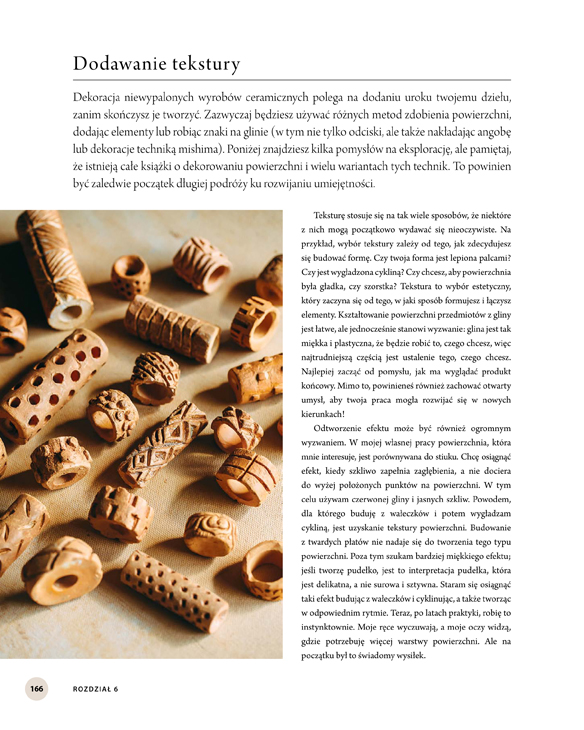 Dodawanie tekstury

Dekoracja niewypalonych wyrobów ceramicznych polega na dodaniu uroku twojemu dziełu, zanim skończysz je tworzyć. Zazwyczaj będziesz używać różnych metod zdobienia powierzchni, dodając elementy lub robiąc znaki na glinie (w tym nie tylko odciski, ale także nakładając angobę lub dekoracje techniką mishima). Poniżej znajdziesz kilka pomysłów na eksplorację, ale pamiętaj, że istnieją całe książki o dekorowaniu powierzchni i wielu wariantach tych technik. To powinien być zaledwie początek długiej podróży ku rozwijaniu umiejętności.

Teksturę stosuje się na tak wiele sposobów, że niektóre z nich mogą początkowo wydawać się nieoczywiste. Na przykład, wybór tekstury zależy od tego, jak zdecydujesz się budować formę. Czy twoja forma jest lepiona palcami? Czy jest wygładzona cykliną? Czy chcesz, aby powierzchnia była gładka, czy szorstka? Tekstura to wybór estetyczny, który zaczyna się od tego, w jaki sposób formujesz i łączysz elementy. Kształtowanie powierzchni przedmiotów z gliny jest łatwe, ale jednocześnie stanowi wyzwanie: glina jest tak miękka i plastyczna, że będzie robić to, czego chcesz, więc najtrudniejszą częścią jest ustalenie tego, czego chcesz. Najlepiej zacząć od pomysłu, jak ma wyglądać produkt końcowy. Mimo to, powinieneś również zachować otwarty umysł, aby twoja praca mogła rozwijać się w nowych kierunkach!

Odtworzenie efektu może być również ogromnym wyzwaniem. W mojej własnej pracy powierzchnia, która mnie interesuje, jest porównywana do stiuku. Chcę osiągnąć efekt, kiedy szkliwo zapełnia zagłębienia, a nie dociera do wyżej położonych punktów na powierzchni. W tym celu używam czerwonej gliny i jasnych szkliw. Powodem, dla którego buduję z wałeczków i potem wygładzam cykliną, jest uzyskanie tekstury powierzchni. Budowanie z twardych płatów nie nadaje się do tworzenia tego typu powierzchni. Poza tym szukam bardziej miękkiego efektu; jeśli tworzę pudełko, jest to interpretacja pudełka, która jest delikatna, a nie surowa i sztywna. Staram się osiągnąć taki efekt budując z wałeczków i cyklinując, a także tworząc w odpowiednim rytmie. Teraz, po latach praktyki, robię to instynktownie. Moje ręce wyczuwają, a moje oczy widzą, gdzie potrzebuję więcej warstwy powierzchni. Ale na początku był to świadomy wysiłek.

166 ROZDZIAŁ 6